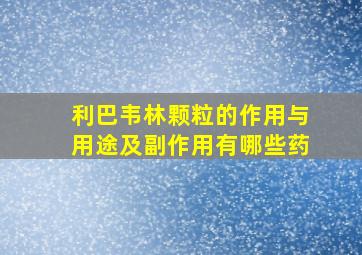 利巴韦林颗粒的作用与用途及副作用有哪些药